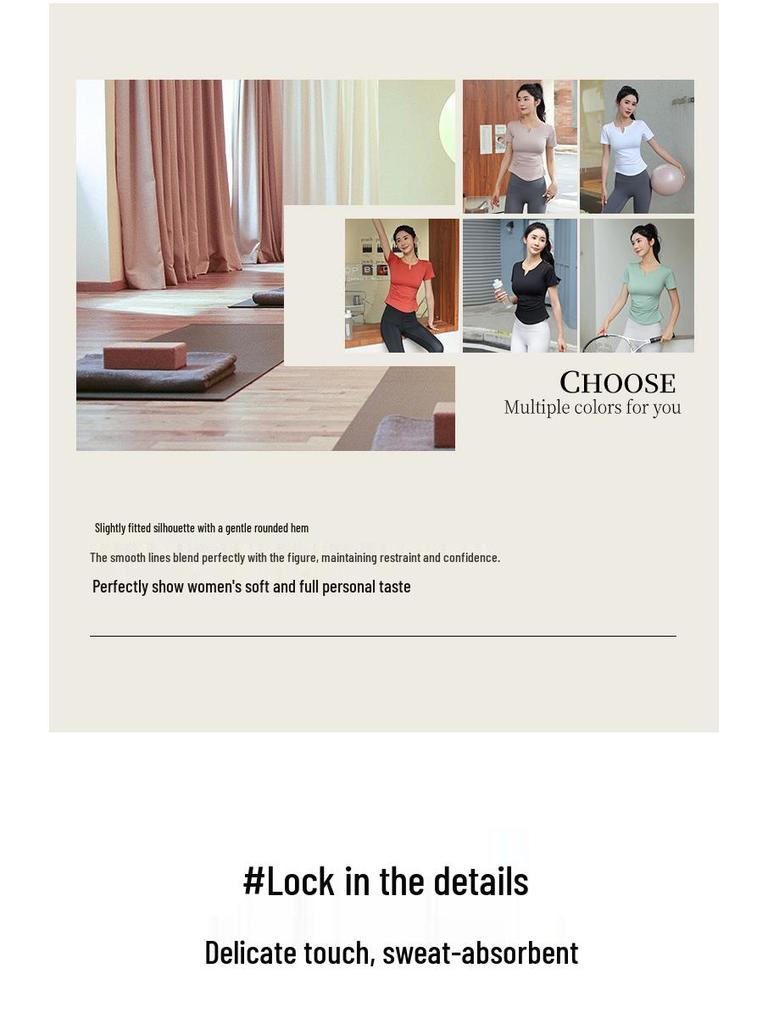 CHOOSE
Multiple colors for you

Slightly fitted silhouette with a gentle rounded hem

The smooth lines blend perfectly with the figure, maintaining restraint and confidence.

Perfectly show women's soft and full personal taste

#Lock in the details

Delicate touch, sweat-absorbent